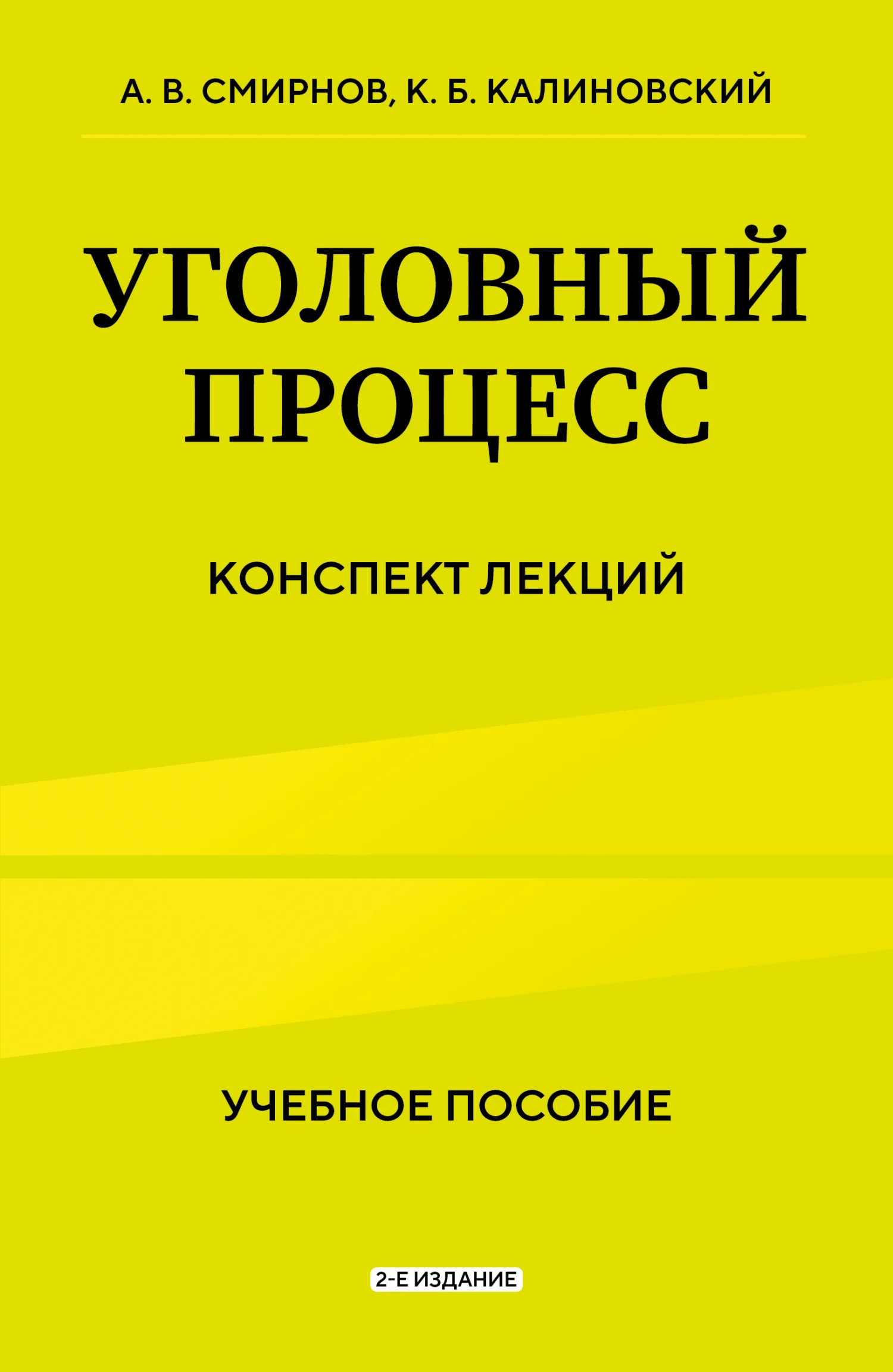 А. В. СМИРНОВ, К. Б. КАЛИНОВСКИЙ

УГОЛОВНЫЙ ПРОЦЕСС

КОНСПЕКТ ЛЕКЦИЙ

УЧЕБНОЕ ПОСОБИЕ

2-Е ИЗДАНИЕ